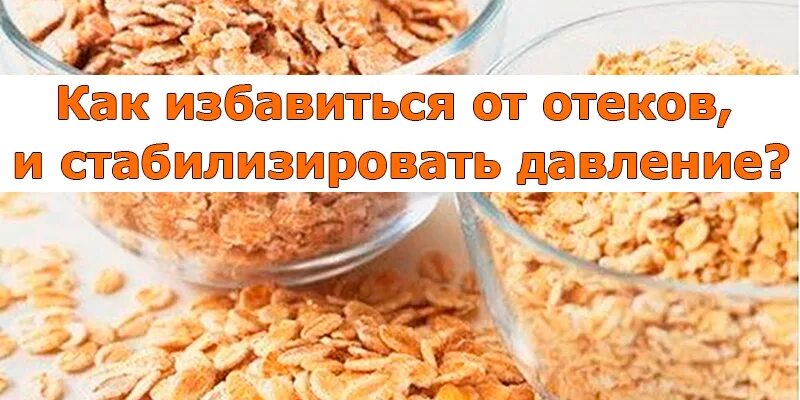 Как избавиться от отеков,
и стабилизировать давление?